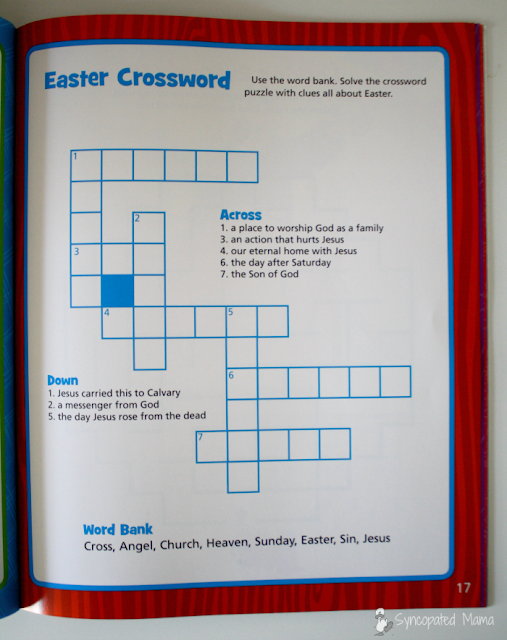 Easter Crossword

Use the word bank. Solve the crossword puzzle with clues all about Easter.

1

2

3

4

5

6

7

Across
1. a place to worship God as a family
3. an action that hurts Jesus
4. our eternal home with Jesus
6. the day after Saturday
7. the Son of God

Down
1. Jesus carried this to Calvary
2. a messenger from God
5. the day Jesus rose from the dead

Word Bank
Cross, Angel, Church, Heaven, Sunday, Easter, Sin, Jesus

17

Syncopated Mama